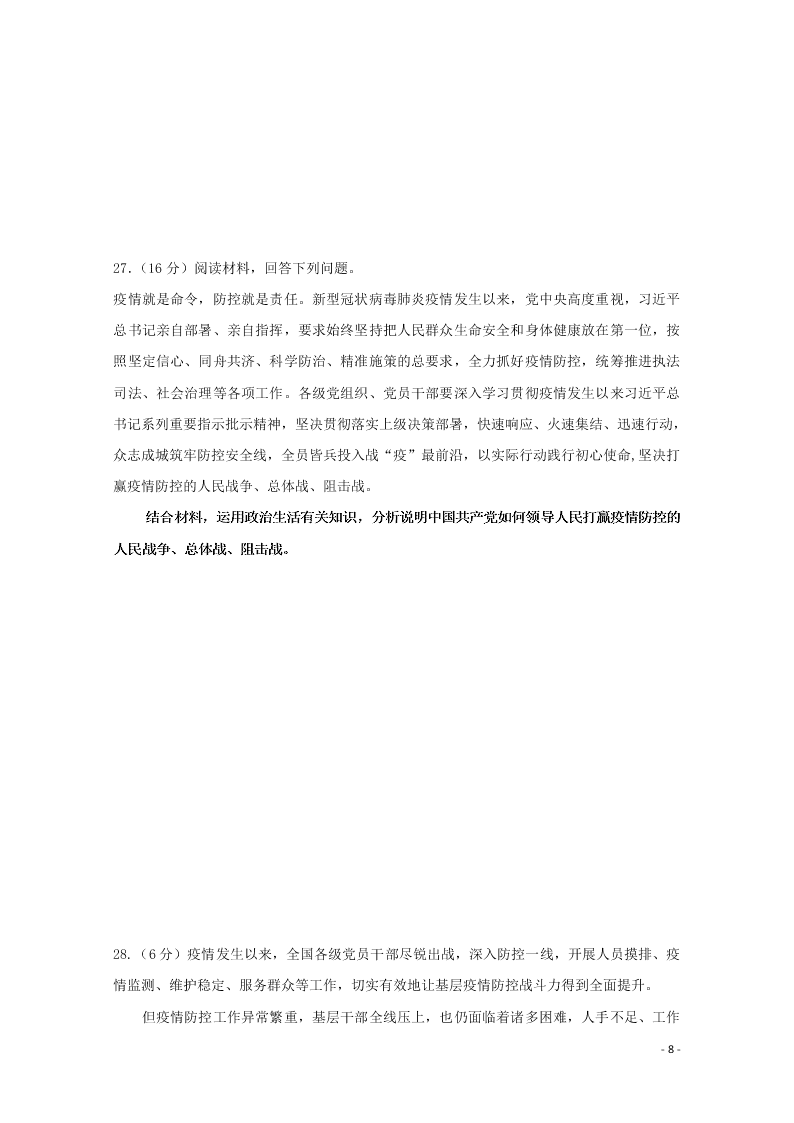 27.（16 分）阅读材料，回答下列问题。

疫情就是命令，防控就是责任。新型冠状病毒肺炎疫情发生以来，党中央高度重视，习近平总书记亲自部署、亲自指挥，要求始终坚持把人民群众生命安全和身体健康放在第一位，按照坚定信心、同舟共济、科学防治、精准施策的总要求，全力抓好疫情防控，统筹推进执法司法、社会治理等各项工作。各级党组织、党员干部要深入学习贯彻疫情发生以来习近平总书记系列重要指示批示精神，坚决贯彻落实上级决策部署，快速响应、火速集结、迅速行动，众志成城筑牢防控安全线，全员皆兵投入战“疫”最前沿，以实际行动践行初心使命，坚决打赢疫情防控的人民战争、总体战、阻击战。

结合材料，运用政治生活有关知识，分析说明中国共产党如何领导人民打赢疫情防控的人民战争、总体战、阻击战。

28.（6 分）疫情发生以来，全国各级党员干部尽锐出战，深入防控一线，开展人员摸排、疫情监测、维护稳定、服务群众等工作，切实有效地让基层疫情防控战斗力得到全面提升。

但疫情防控工作异常繁重，基层干部全线压上，也仍面临着诸多困难，人手不足、工作

- 8 -